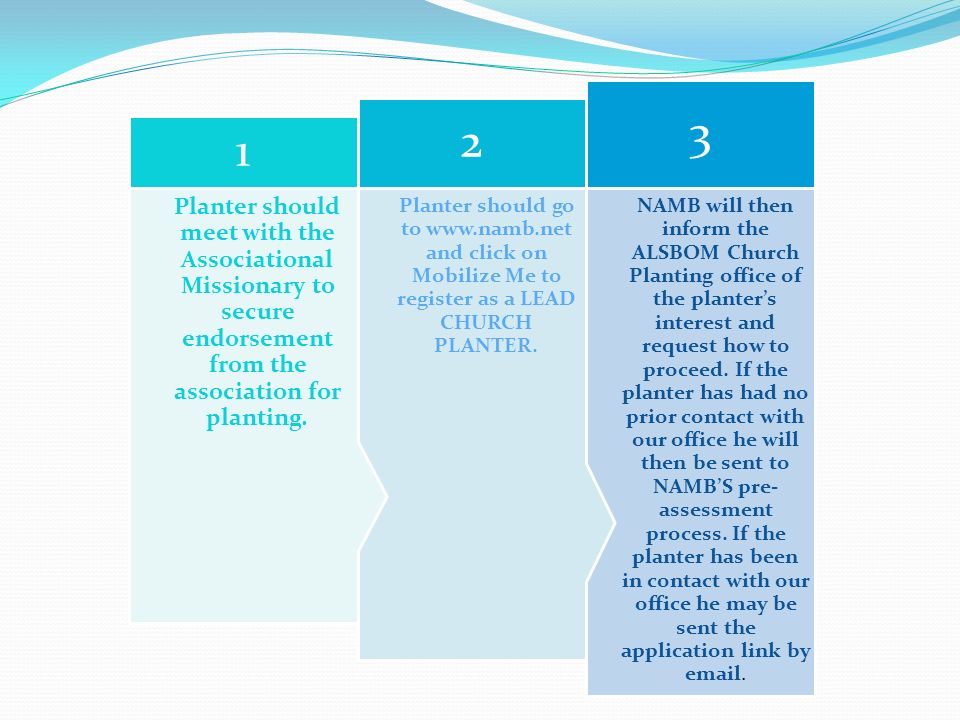 1

Planter should meet with the Associational Missionary to secure endorsement from the association for planting.

2

Planter should go to www.namb.net and click on Mobilize Me to register as a LEAD CHURCH PLANTER.

3

NAMB will then inform the ALSBOM Church Planting office of the planter's interest and request how to proceed. If the planter has had no prior contact with our office he will then be sent to NAMB'S pre-assessment process. If the planter has been in contact with our office he may be sent the application link by email.